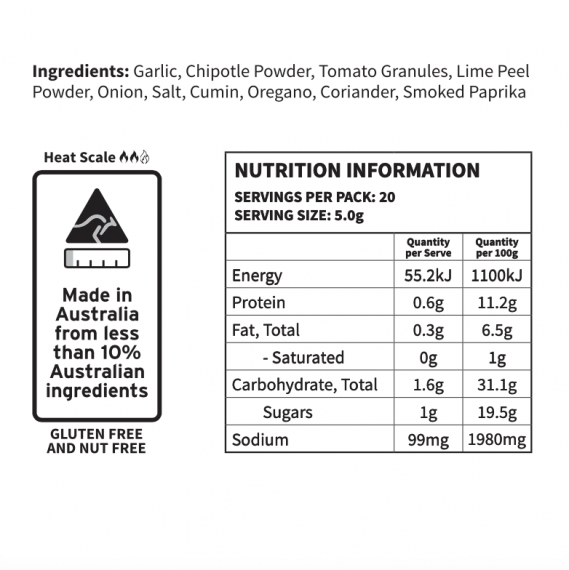 Ingredients: Garlic, Chipotle Powder, Tomato Granules, Lime Peel Powder, Onion, Salt, Cumin, Oregano, Coriander, Smoked Paprika

Heat Scale

Made in Australia from less than 10% Australian ingredients

GLUTEN FREE AND NUT FREE

NUTRITION INFORMATION

SERVINGS PER PACK: 20
SERVING SIZE: 5.0g

| | Quantity per Serve | Quantity per 100g |
|---|---|---|
| Energy | 55.2kJ | 1100kJ |
| Protein | 0.6g | 11.2g |
| Fat, Total | 0.3g | 6.5g |
| - Saturated | 0g | 1g |
| Carbohydrate, Total | 1.6g | 31.1g |
| Sugars | 1g | 19.5g |
| Sodium | 99mg | 1980mg |